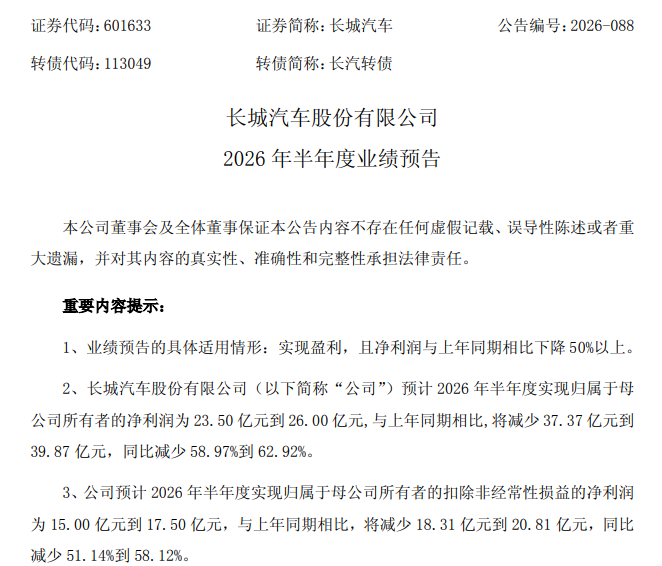 证券代码：601633　　证券简称：长城汽车　　公告编号：2026-088

转债代码：113049　　转债简称：长汽转债

长城汽车股份有限公司

2026 年半年度业绩预告

本公司董事会及全体董事保证本公告内容不存在任何虚假记载、误导性陈述或者重大遗漏，并对其内容的真实性、准确性和完整性承担法律责任。

重要内容提示：

1、业绩预告的具体适用情形：实现盈利，且净利润与上年同期相比下降 50%以上。

2、长城汽车股份有限公司（以下简称“公司”）预计 2026 年半年度实现归属于母公司所有者的净利润为 23.50 亿元到 26.00 亿元，与上年同期相比，将减少 37.37 亿元到 39.87 亿元，同比减少 58.97%到 62.92%。

3、公司预计 2026 年半年度实现归属于母公司所有者的扣除非经常性损益的净利润为 15.00 亿元到 17.50 亿元，与上年同期相比，将减少 18.31 亿元到 20.81 亿元，同比减少 51.14%到 58.12%。